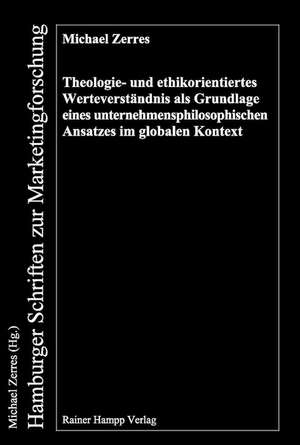 Michael Zerres (Hg.)
Hamburger Schriften zur Marketingforschung

Michael Zerres

Theologie- und ethikorientiertes Werteverständnis als Grundlage eines unternehmensphilosophischen Ansatzes im globalen Kontext

Rainer Hampp Verlag